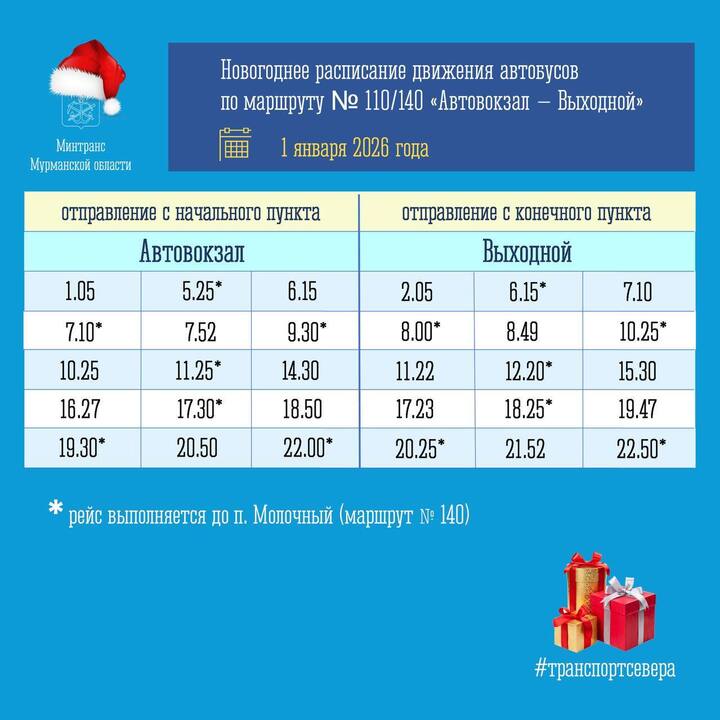 Минтранс Мурманской области

Новогоднее расписание движения автобусов по маршруту № 110/140 «Автовокзал – Выходной»

1 января 2026 года

| отправление с начального пункта | | | отправление с конечного пункта | | |
|---|---|---|---|---|---|
| Автовокзал | | | Выходной | | |
| 1.05 | 5.25* | 6.15 | 2.05 | 6.15* | 7.10 |
| 7.10* | 7.52 | 9.30* | 8.00* | 8.49 | 10.25* |
| 10.25 | 11.25* | 14.30 | 11.22 | 12.20* | 15.30 |
| 16.27 | 17.30* | 18.50 | 17.23 | 18.25* | 19.47 |
| 19.30* | 20.50 | 22.00* | 20.25* | 21.52 | 22.50* |

* рейс выполняется до п. Молочный (маршрут № 140)

#транспортсевера